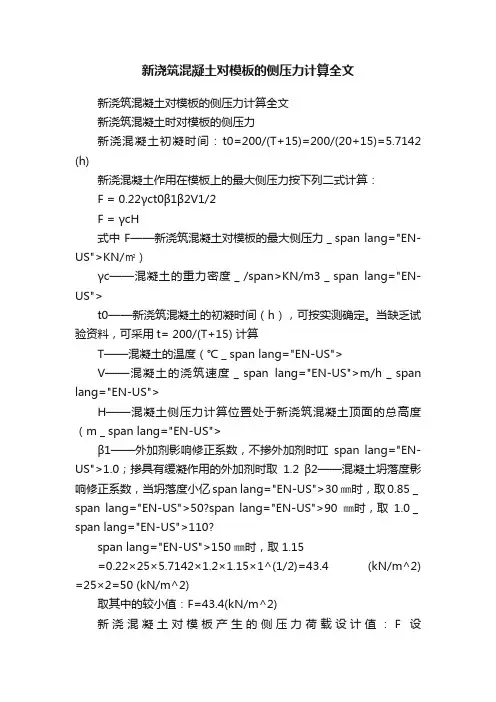 新浇筑混凝土对模板的侧压力计算全文

新浇筑混凝土对模板的侧压力计算全文

新浇筑混凝土时对模板的侧压力

新浇混凝土初凝时间：t0=200/(T+15)=200/(20+15)=5.7142 (h)

新浇混凝土作用在模板上的最大侧压力按下列二式计算：

F = 0.22γct0β1β2V1/2

F = γcH

式中 F——新浇筑混凝土对模板的最大侧压力 _ span lang="EN-US">KN/㎡)

γc——混凝土的重力密度 _ /span>KN/m3 _ span lang="EN-US">

t0——新浇筑混凝土的初凝时间（h），可按实测确定。当缺乏试验资料，可采用 t= 200/(T+15) 计算

T——混凝土的温度（℃ _ span lang="EN-US">

V——混凝土的浇筑速度 _ span lang="EN-US">m/h _ span lang="EN-US">

H——混凝土侧压力计算位置处于新浇筑混凝土顶面的总高度（m _ span lang="EN-US">

β1——外加剂影响修正系数，不掺外加剂时叿 span lang="EN-US">1.0；掺具有缓凝作用的外加剂时取 1.2 β2——混凝土坍落度影响修正系数，当坍落度小亿 span lang="EN-US">30 ㎜时，取 0.85 _ span lang="EN-US">50?span lang="EN-US">90 ㎜时，取 1.0 _ span lang="EN-US">110?

span lang="EN-US">150 ㎜时，取 1.15

=0.22×25×5.7142×1.2×1.15×1^(1/2)=43.4 (kN/m^2)

=25×2=50 (kN/m^2)

取其中的较小值：F=43.4(kN/m^2)

新浇混凝土对模板产生的侧压力荷载设计值：F 设